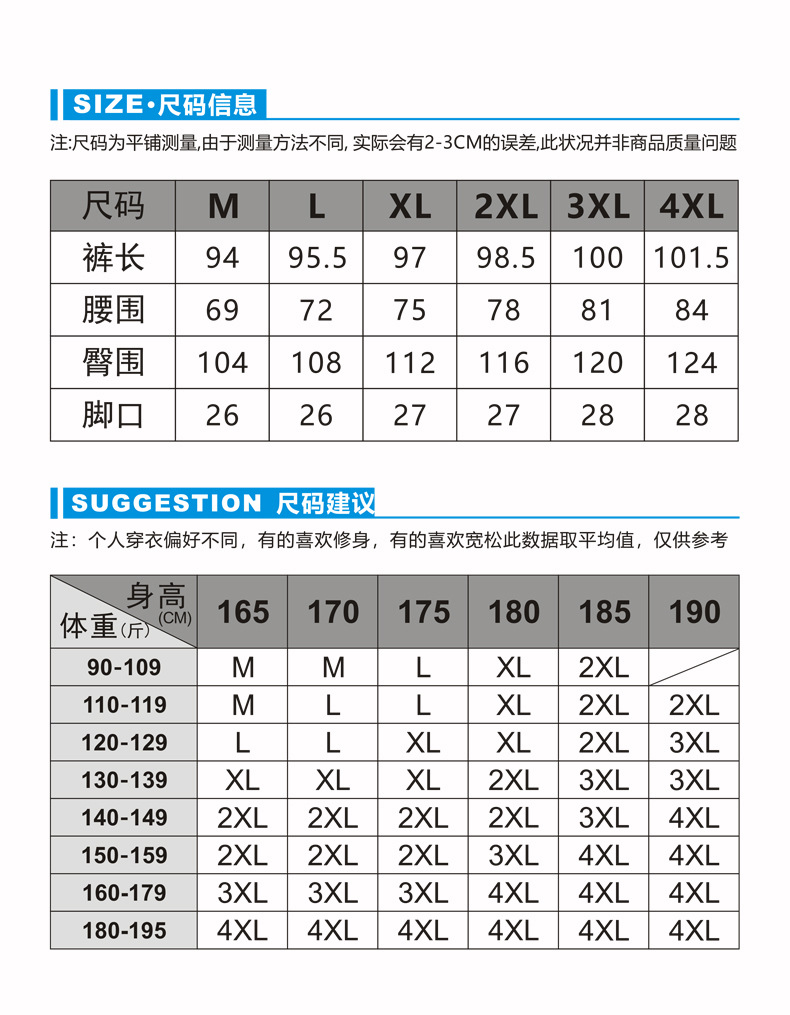 SIZE·尺码信息

注:尺码为平铺测量,由于测量方法不同, 实际会有2-3CM的误差,此状况并非商品质量问题

| 尺码 | M | L | XL | 2XL | 3XL | 4XL |
|---|---|---|---|---|---|---|
| 裤长 | 94 | 95.5 | 97 | 98.5 | 100 | 101.5 |
| 腰围 | 69 | 72 | 75 | 78 | 81 | 84 |
| 臀围 | 104 | 108 | 112 | 116 | 120 | 124 |
| 脚口 | 26 | 26 | 27 | 27 | 28 | 28 |

SUGGESTION 尺码建议

注：个人穿衣偏好不同，有的喜欢修身，有的喜欢宽松此数据取平均值，仅供参考

| 身高(CM) 体重(斤) | 165 | 170 | 175 | 180 | 185 | 190 |
|---|---|---|---|---|---|---|
| 90-109 | M | M | L | XL | 2XL | |
| 110-119 | M | L | L | XL | 2XL | 2XL |
| 120-129 | L | L | XL | XL | 2XL | 3XL |
| 130-139 | XL | XL | XL | 2XL | 3XL | 3XL |
| 140-149 | 2XL | 2XL | 2XL | 2XL | 3XL | 4XL |
| 150-159 | 2XL | 2XL | 2XL | 3XL | 4XL | 4XL |
| 160-179 | 3XL | 3XL | 3XL | 4XL | 4XL | 4XL |
| 180-195 | 4XL | 4XL | 4XL | 4XL | 4XL | 4XL |